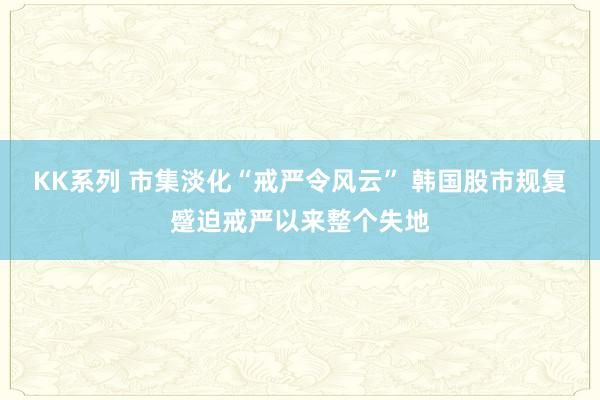 KK系列 市集淡化“戒严令风云” 韩国股市规复蹙迫戒严以来整个失地